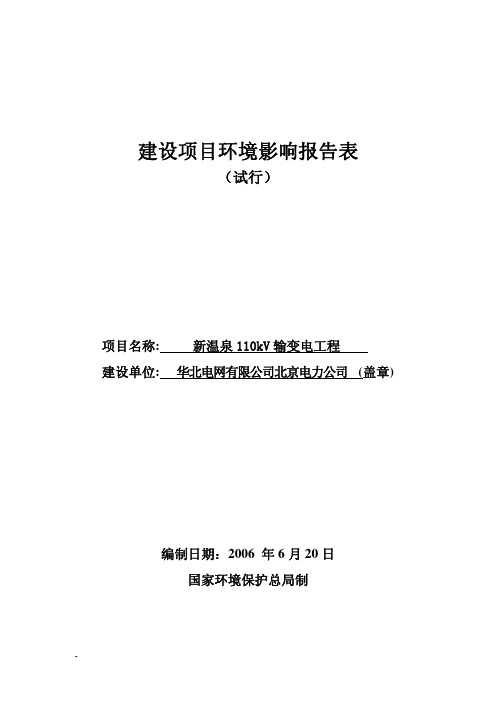 建设项目环境影响报告表
（试行）

项目名称: 新温泉 110kV 输变电工程

建设单位: 华北电网有限公司北京电力公司 (盖章)

编制日期：2006 年 6 月 20 日
国家环境保护总局制